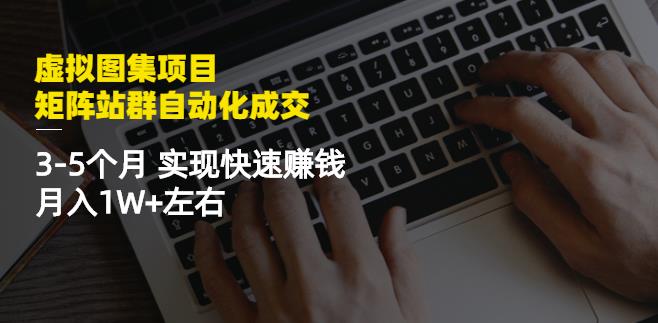 虚拟图集项目
矩阵站群自动化成交

3-5个月 实现快速赚钱
月入1W+左右